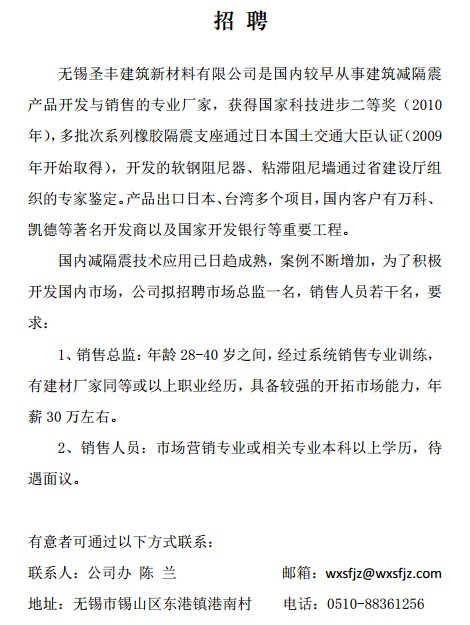 招 聘

无锡圣丰建筑新材料有限公司是国内较早从事建筑减隔震产品开发与销售的专业厂家，获得国家科技进步二等奖（2010年），多批次系列橡胶隔震支座通过日本国土交通大臣认证（2009年开始取得），开发的软钢阻尼器、粘滞阻尼墙通过省建设厅组织的专家鉴定。产品出口日本、台湾多个项目，国内客户有万科、凯德等著名开发商以及国家开发银行等重要工程。

国内减隔震技术应用已日趋成熟，案例不断增加，为了积极开发国内市场，公司拟招聘市场总监一名，销售人员若干名，要求：

1、销售总监：年龄 28-40 岁之间，经过系统销售专业训练，有建材厂家同等或以上职业经历，具备较强的开拓市场能力，年薪 30 万左右。

2、销售人员：市场营销专业或相关专业本科以上学历，待遇面议。

有意者可通过以下方式联系：

联系人：公司办 陈 兰　　邮箱：wxsfjz@wxsfjz.com

地址：无锡市锡山区东港镇港南村　　电话：0510-88361256